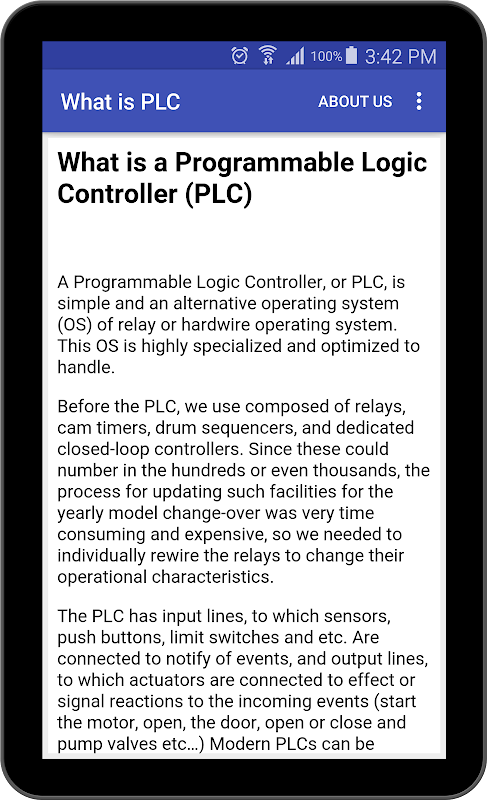 100% 3:42 PM

What is PLC ABOUT US

What is a Programmable Logic Controller (PLC)

A Programmable Logic Controller, or PLC, is simple and an alternative operating system (OS) of relay or hardwire operating system. This OS is highly specialized and optimized to handle.

Before the PLC, we use composed of relays, cam timers, drum sequencers, and dedicated closed-loop controllers. Since these could number in the hundreds or even thousands, the process for updating such facilities for the yearly model change-over was very time consuming and expensive, so we needed to individually rewire the relays to change their operational characteristics.

The PLC has input lines, to which sensors, push buttons, limit switches and etc. Are connected to notify of events, and output lines, to which actuators are connected to effect or signal reactions to the incoming events (start the motor, open, the door, open or close and pump valves etc...) Modern PLCs can be